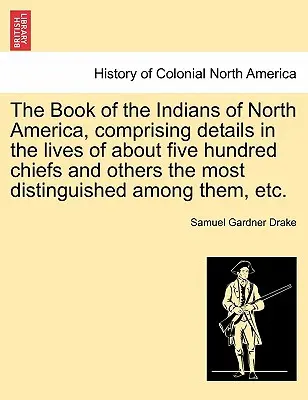 BRITISH LIBRARY

History of Colonial North America

The Book of the Indians of North America, comprising details in the lives of about five hundred chiefs and others the most distinguished among them, etc.

Samuel Gardner Drake